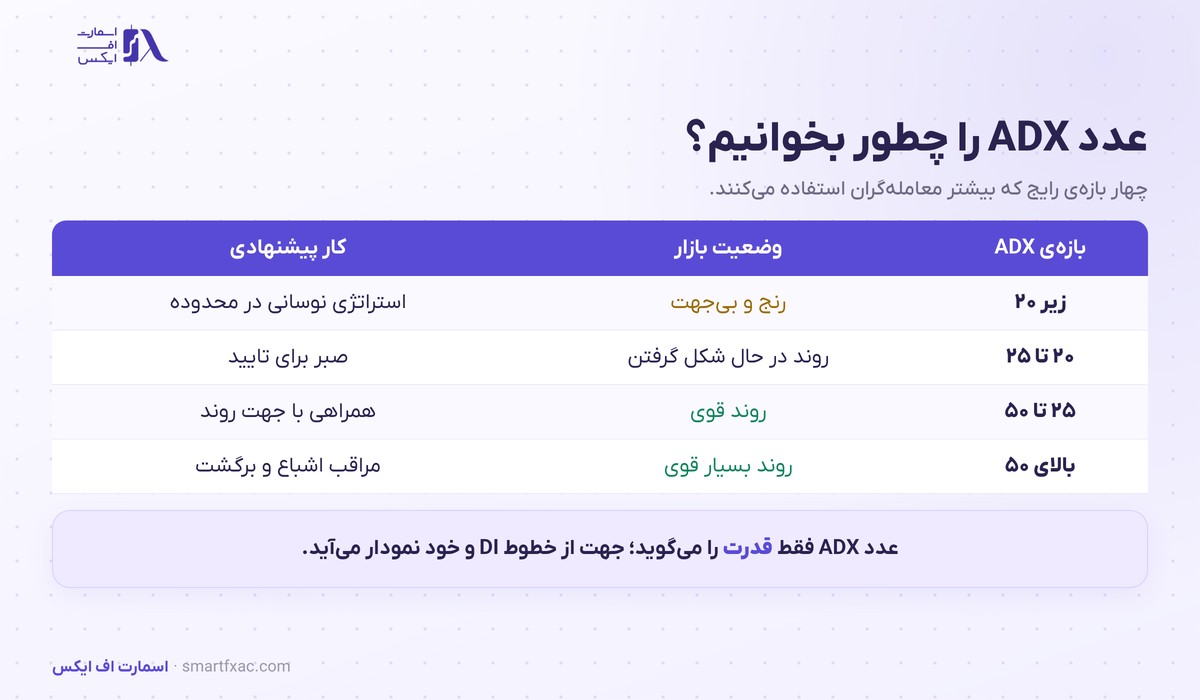 اسمارت
اف
ایکس

عدد ADX را چطور بخوانیم؟

چهار بازه‌ی رایج که بیشتر معامله‌گران استفاده می‌کنند.

| بازه‌ی ADX | وضعیت بازار | کار پیشنهادی |
|---|---|---|
| زیر ۲۰ | رنج و بی‌جهت | استراتژی نوسانی در محدوده |
| ۲۰ تا ۲۵ | روند در حال شکل گرفتن | صبر برای تایید |
| ۲۵ تا ۵۰ | روند قوی | همراهی با جهت روند |
| بالای ۵۰ | روند بسیار قوی | مراقب اشباع و برگشت |

عدد ADX فقط قدرت را می‌گوید؛ جهت از خطوط DI و خود نمودار می‌آید.

اسمارت اف ایکس · smartfxac.com